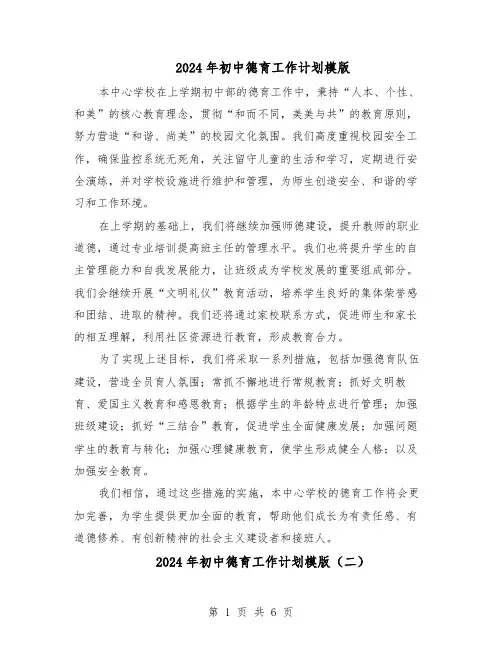 2024年初中德育工作计划模版

本中心学校在上学期初中部的德育工作中，秉持“人本、个性、和美”的核心教育理念，贯彻“和而不同，美美与共”的教育原则，努力营造“和谐、尚美”的校园文化氛围。我们高度重视校园安全工作，确保监控系统无死角，关注留守儿童的生活和学习，定期进行安全演练，并对学校设施进行维护和管理，为师生创造安全、和谐的学习和工作环境。

在上学期的基础上，我们将继续加强师德建设，提升教师的职业道德，通过专业培训提高班主任的管理水平。我们也将提升学生的自主管理能力和自我发展能力，让班级成为学校发展的重要组成部分。我们会继续开展“文明礼仪”教育活动，培养学生良好的集体荣誉感和团结、进取的精神。我们还将通过家校联系方式，促进师生和家长的相互理解，利用社区资源进行教育，形成教育合力。

为了实现上述目标，我们将采取一系列措施，包括加强德育队伍建设，营造全员育人氛围；常抓不懈地进行常规教育；抓好文明教育、爱国主义教育和感恩教育；根据学生的年龄特点进行管理；加强班级建设；抓好“三结合”教育，促进学生全面健康发展；加强问题学生的教育与转化；加强心理健康教育，使学生形成健全人格；以及加强安全教育。

我们相信，通过这些措施的实施，本中心学校的德育工作将会更加完善，为学生提供更加全面的教育，帮助他们成长为有责任感、有道德修养、有创新精神的社会主义建设者和接班人。

2024年初中德育工作计划模版（二）

第 1 页 共 6 页